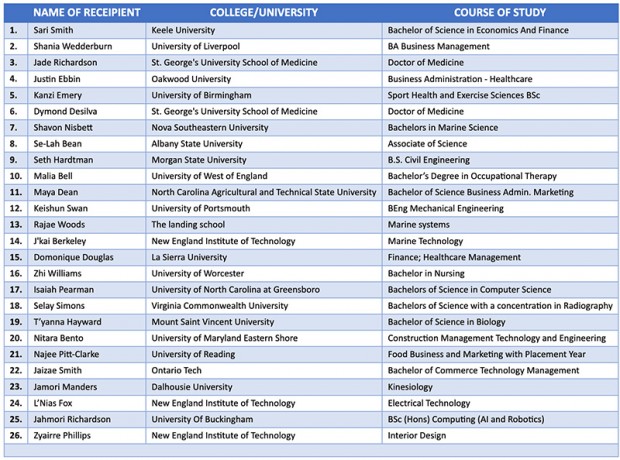 |  | NAME OF RECEIPIENT | COLLEGE/UNIVERSITY | COURSE OF STUDY |
|---|---|---|---|
| 1. | Sari Smith | Keele University | Bachelor of Science in Economics And Finance |
| 2. | Shania Wedderburn | University of Liverpool | BA Business Management |
| 3. | Jade Richardson | St. George's University School of Medicine | Doctor of Medicine |
| 4. | Justin Ebbin | Oakwood University | Business Administration - Healthcare |
| 5. | Kanzi Emery | University of Birmingham | Sport Health and Exercise Sciences BSc |
| 6. | Dymond Desilva | St. George's University School of Medicine | Doctor of Medicine |
| 7. | Shavon Nisbett | Nova Southeastern University | Bachelors in Marine Science |
| 8. | Se-Lah Bean | Albany State University | Associate of Science |
| 9. | Seth Hardtman | Morgan State University | B.S. Civil Engineering |
| 10. | Malia Bell | University of West of England | Bachelor's Degree in Occupational Therapy |
| 11. | Maya Dean | North Carolina Agricultural and Technical State University | Bachelor of Science Business Admin. Marketing |
| 12. | Keishun Swan | University of Portsmouth | BEng Mechanical Engineering |
| 13. | Rajae Woods | The landing school | Marine systems |
| 14. | J'kai Berkeley | New England Institute of Technology | Marine Technology |
| 15. | Domonique Douglas | La Sierra University | Finance; Healthcare Management |
| 16. | Zhi Williams | University of Worcester | Bachelor in Nursing |
| 17. | Isaiah Pearman | University of North Carolina at Greensboro | Bachelors of Science in Computer Science |
| 18. | Selay Simons | Virginia Commonwealth University | Bachelors of Science with a concentration in Radiography |
| 19. | T'yanna Hayward | Mount Saint Vincent University | Bachelor of Science in Biology |
| 20. | Nitara Bento | University of Maryland Eastern Shore | Construction Management Technology and Engineering |
| 21. | Najee Pitt-Clarke | University of Reading | Food Business and Marketing with Placement Year |
| 22. | Jaizae Smith | Ontario Tech | Bachelor of Commerce Technology Management |
| 23. | Jamori Manders | Dalhousie University | Kinesiology |
| 24. | L'Nias Fox | New England Institute of Technology | Electrical Technology |
| 25. | Jahmori Richardson | University Of Buckingham | BSc (Hons) Computing (AI and Robotics) |
| 26. | Zyairre Phillips | New England Institute of Technology | Interior Design |